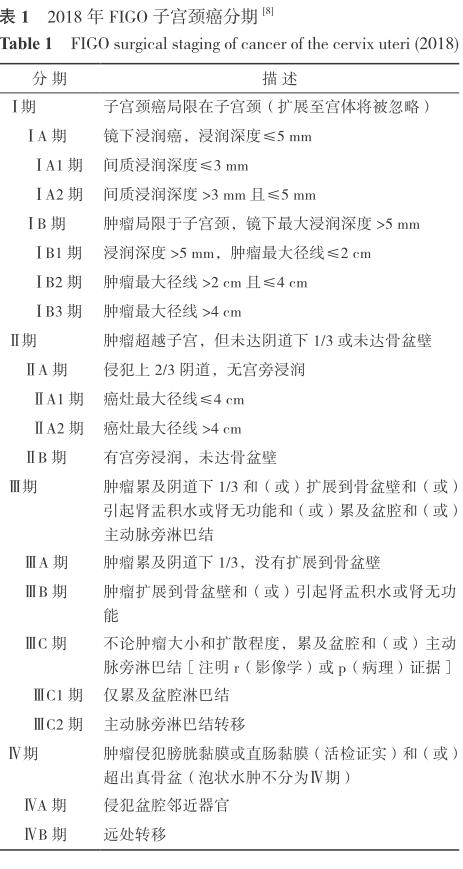 表 1　2018 年 FIGO 子宫颈癌分期 $^{[8]}$

Table 1　FIGO surgical staging of cancer of the cervix uteri (2018)

| 分 期 | 描 述 |
|---|---|
| Ⅰ期 | 子宫颈癌局限在子宫颈（扩展至宫体将被忽略） |
| ⅠA 期 | 镜下浸润癌，浸润深度≤5 mm |
| ⅠA1 期 | 间质浸润深度≤3 mm |
| ⅠA2 期 | 间质浸润深度 >3 mm 且≤5 mm |
| ⅠB 期 | 肿瘤局限于子宫颈，镜下最大浸润深度 >5 mm |
| ⅠB1 期 | 浸润深度 >5 mm，肿瘤最大径线≤2 cm |
| ⅠB2 期 | 肿瘤最大径线 >2 cm 且≤4 cm |
| ⅠB3 期 | 肿瘤最大径线 >4 cm |
| Ⅱ期 | 肿瘤超越子宫，但未达阴道下 1/3 或未达骨盆壁 |
| ⅡA 期 | 侵犯上 2/3 阴道，无宫旁浸润 |
| ⅡA1 期 | 癌灶最大径线≤4 cm |
| ⅡA2 期 | 癌灶最大径线 >4 cm |
| ⅡB 期 | 有宫旁浸润，未达骨盆壁 |
| Ⅲ期 | 肿瘤累及阴道下 1/3 和（或）扩展到骨盆壁和（或）引起肾盂积水或肾无功能和（或）累及盆腔和（或）主动脉旁淋巴结 |
| ⅢA 期 | 肿瘤累及阴道下 1/3，没有扩展到骨盆壁 |
| ⅢB 期 | 肿瘤扩展到骨盆壁和（或）引起肾盂积水或肾无功能 |
| ⅢC 期 | 不论肿瘤大小和扩散程度，累及盆腔和（或）主动脉旁淋巴结［注明 r（影像学）或 p（病理）证据］ |
| ⅢC1 期 | 仅累及盆腔淋巴结 |
| ⅢC2 期 | 主动脉旁淋巴结转移 |
| Ⅳ期 | 肿瘤侵犯膀胱黏膜或直肠黏膜（活检证实）和（或）超出真骨盆（泡状水肿不分为Ⅳ期） |
| ⅣA 期 | 侵犯盆腔邻近器官 |
| ⅣB 期 | 远处转移 |